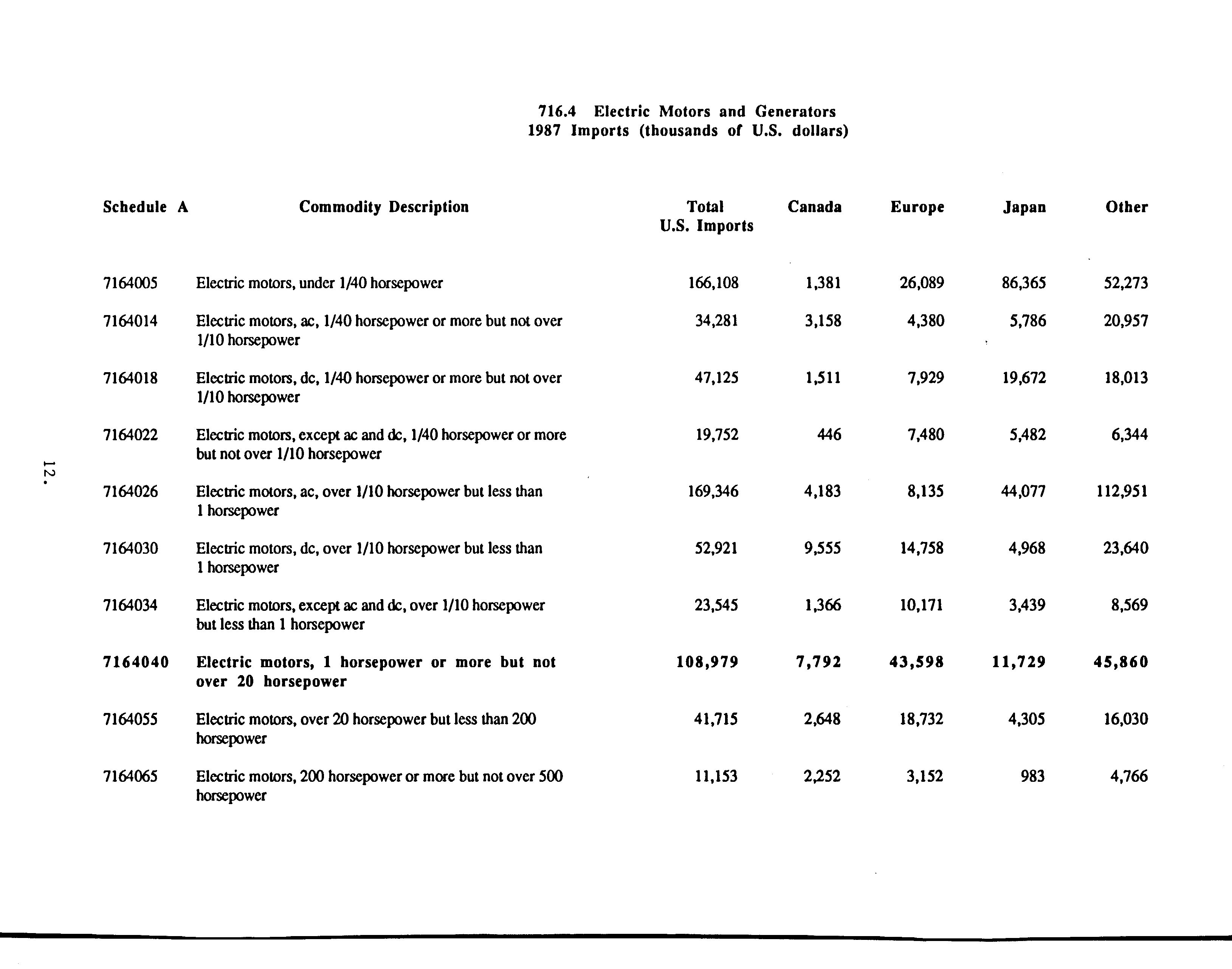 716.4 Electric Motors and Generators
1987 Imports (thousands of U.S. dollars)

| Schedule A | Commodity Description | Total U.S. Imports | Canada | Europe | Japan | Other |
|---|---|---|---|---|---|---|
| 7164005 | Electric motors, under 1/40 horsepower | 166,108 | 1,381 | 26,089 | 86,365 | 52,273 |
| 7164014 | Electric motors, ac, 1/40 horsepower or more but not over 1/10 horsepower | 34,281 | 3,158 | 4,380 | 5,786 | 20,957 |
| 7164018 | Electric motors, dc, 1/40 horsepower or more but not over 1/10 horsepower | 47,125 | 1,511 | 7,929 | 19,672 | 18,013 |
| 7164022 | Electric motors, except ac and dc, 1/40 horsepower or more but not over 1/10 horsepower | 19,752 | 446 | 7,480 | 5,482 | 6,344 |
| 7164026 | Electric motors, ac, over 1/10 horsepower but less than 1 horsepower | 169,346 | 4,183 | 8,135 | 44,077 | 112,951 |
| 7164030 | Electric motors, dc, over 1/10 horsepower but less than 1 horsepower | 52,921 | 9,555 | 14,758 | 4,968 | 23,640 |
| 7164034 | Electric motors, except ac and dc, over 1/10 horsepower but less than 1 horsepower | 23,545 | 1,366 | 10,171 | 3,439 | 8,569 |
| 7164040 | Electric motors, 1 horsepower or more but not over 20 horsepower | 108,979 | 7,792 | 43,598 | 11,729 | 45,860 |
| 7164055 | Electric motors, over 20 horsepower but less than 200 horsepower | 41,715 | 2,648 | 18,732 | 4,305 | 16,030 |
| 7164065 | Electric motors, 200 horsepower or more but not over 500 horsepower | 11,153 | 2,252 | 3,152 | 983 | 4,766 |

12.